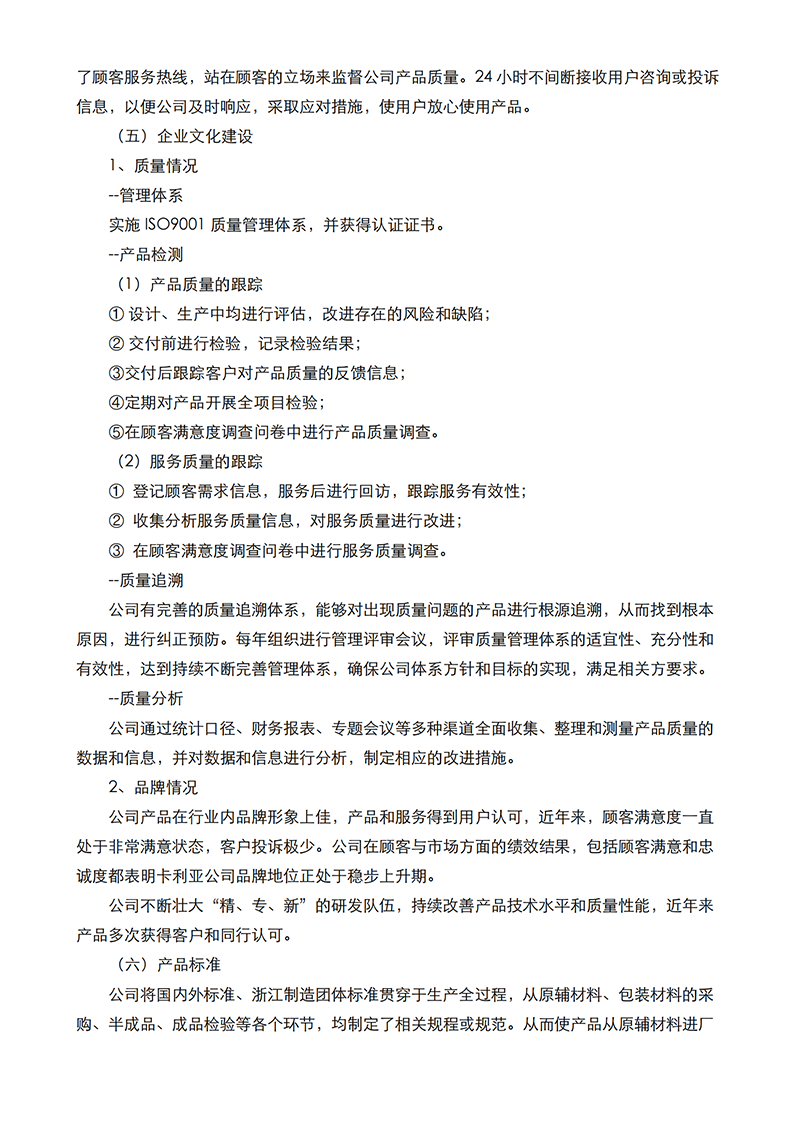 了顾客服务热线，站在顾客的立场来监督公司产品质量。24 小时不间断接收用户咨询或投诉信息，以便公司及时响应，采取应对措施，使用户放心使用产品。

（五）企业文化建设

1、质量情况

--管理体系

实施 ISO9001 质量管理体系，并获得认证证书。

--产品检测

（1）产品质量的跟踪

① 设计、生产中均进行评估，改进存在的风险和缺陷；

② 交付前进行检验，记录检验结果；

③交付后跟踪客户对产品质量的反馈信息；

④定期对产品开展全项目检验；

⑤在顾客满意度调查问卷中进行产品质量调查。

（2）服务质量的跟踪

① 登记顾客需求信息，服务后进行回访，跟踪服务有效性；

② 收集分析服务质量信息，对服务质量进行改进；

③ 在顾客满意度调查问卷中进行服务质量调查。

--质量追溯

公司有完善的质量追溯体系，能够对出现质量问题的产品进行根源追溯，从而找到根本原因，进行纠正预防。每年组织进行管理评审会议，评审质量管理体系的适宜性、充分性和有效性，达到持续不断完善管理体系，确保公司体系方针和目标的实现，满足相关方要求。

--质量分析

公司通过统计口径、财务报表、专题会议等多种渠道全面收集、整理和测量产品质量的数据和信息，并对数据和信息进行分析，制定相应的改进措施。

2、品牌情况

公司产品在行业内品牌形象上佳，产品和服务得到用户认可，近年来，顾客满意度一直处于非常满意状态，客户投诉极少。公司在顾客与市场方面的绩效结果，包括顾客满意和忠诚度都表明卡利亚公司品牌地位正处于稳步上升期。

公司不断壮大“精、专、新”的研发队伍，持续改善产品技术水平和质量性能，近年来产品多次获得客户和同行认可。

（六）产品标准

公司将国内外标准、浙江制造团体标准贯穿于生产全过程，从原辅材料、包装材料的采购、半成品、成品检验等各个环节，均制定了相关规程或规范。从而使产品从原辅材料进厂